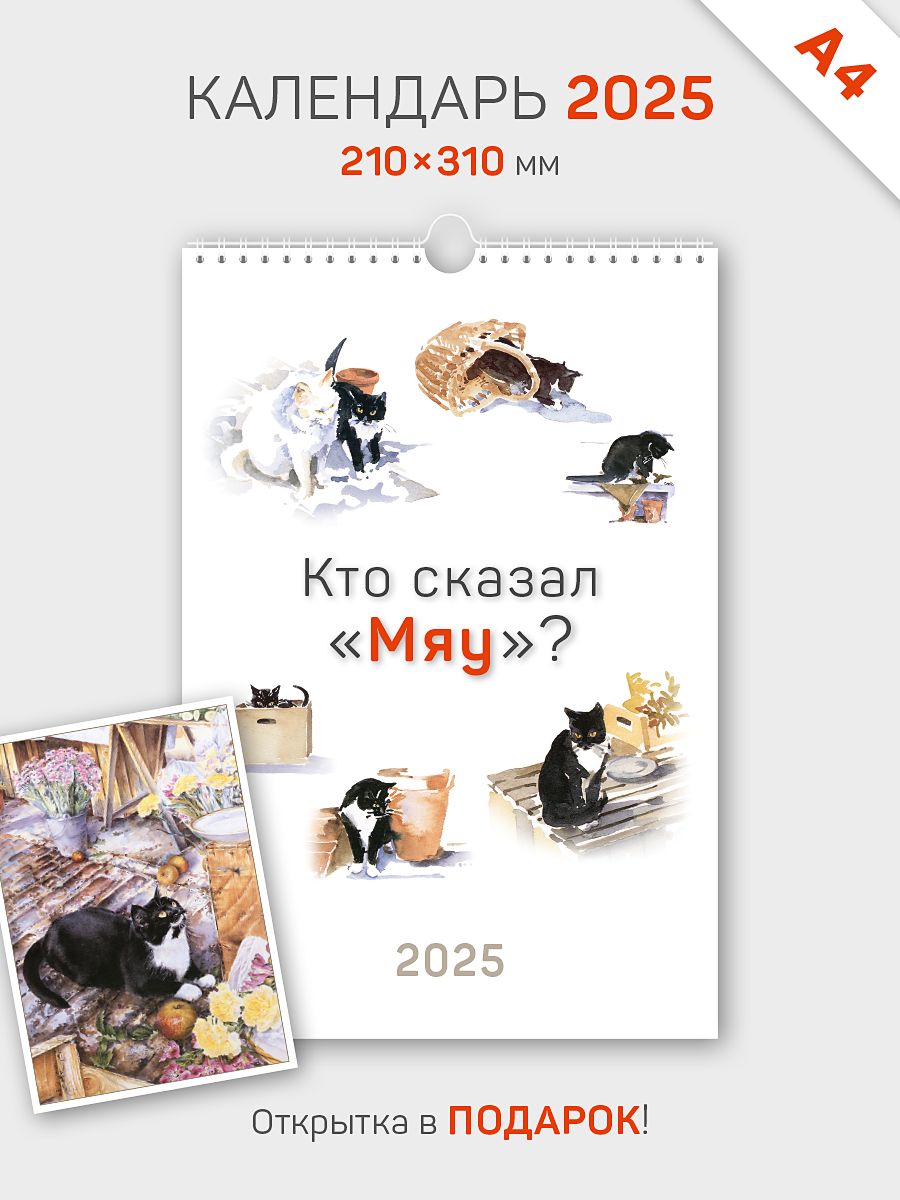 A4

КАЛЕНДАРЬ 2025
210×310 мм

Кто сказал «Мяу»?

2025

Открытка в ПОДАРОК!